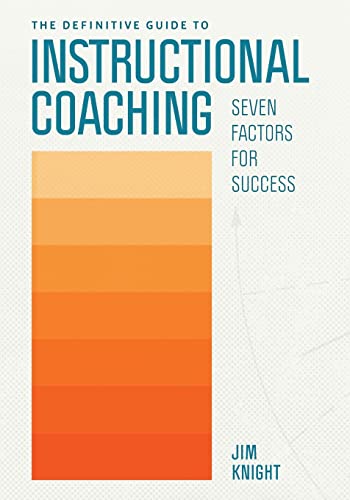 THE DEFINITIVE GUIDE TO
INSTRUCTIONAL COACHING

SEVEN FACTORS FOR SUCCESS

JIM KNIGHT